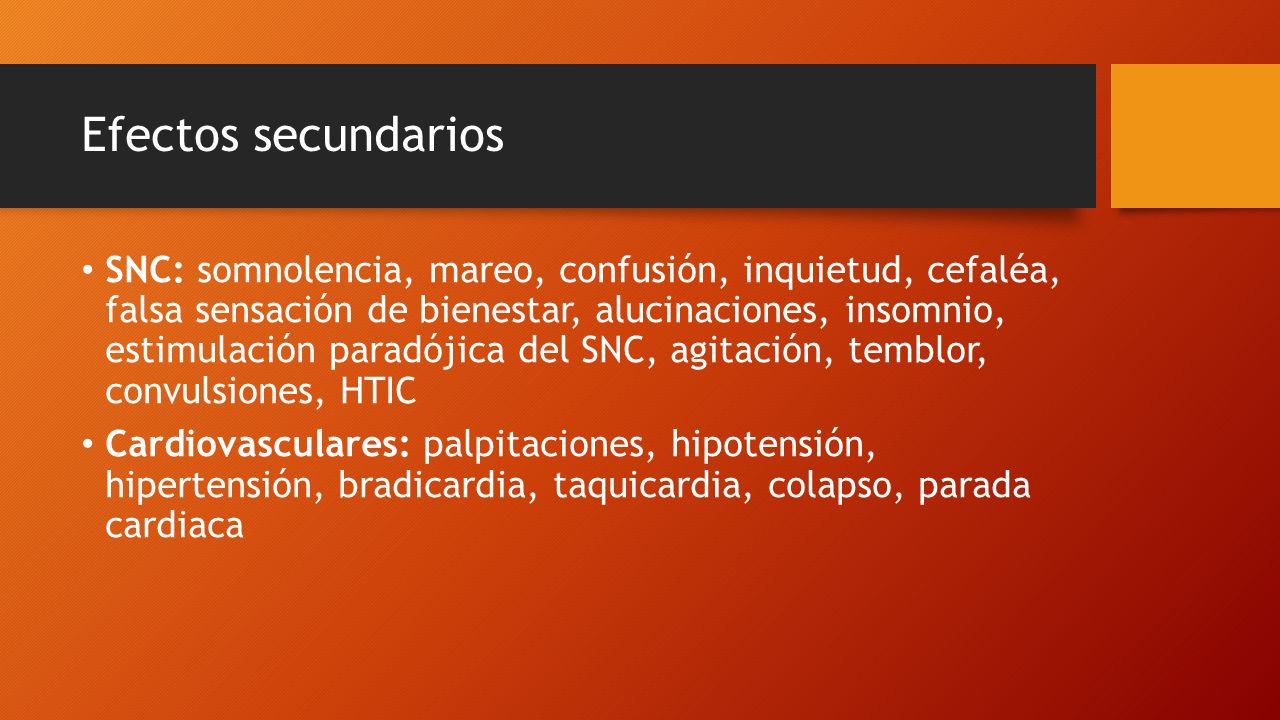 Efectos secundarios

• SNC: somnolencia, mareo, confusión, inquietud, cefaléa, falsa sensación de bienestar, alucinaciones, insomnio, estimulación paradójica del SNC, agitación, temblor, convulsiones, HTIC

• Cardiovasculares: palpitaciones, hipotensión, hipertensión, bradicardia, taquicardia, colapso, parada cardiaca